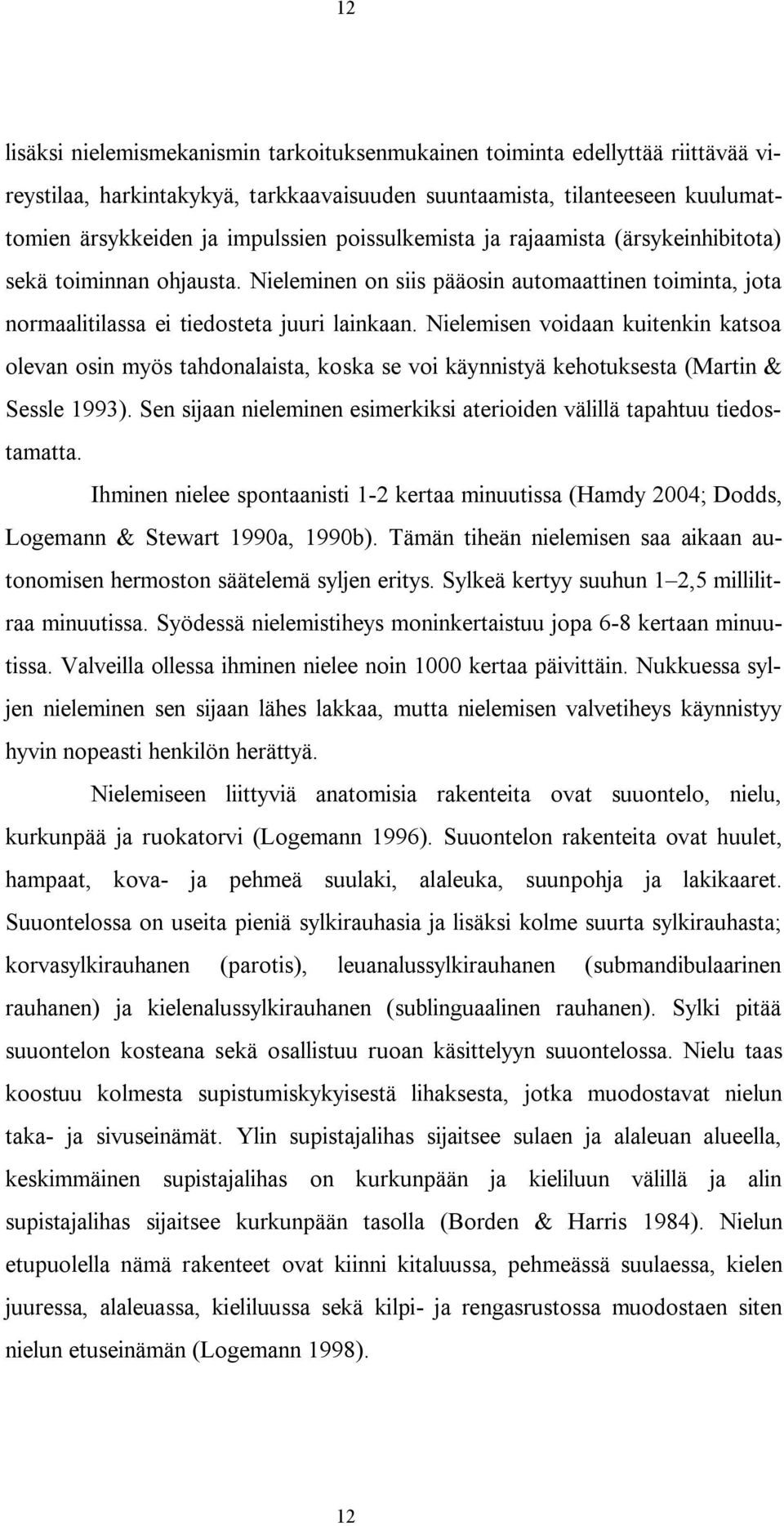 12

lisäksi nielemismekanismin tarkoituksenmukainen toiminta edellyttää riittävää vireystilaa, harkintakykyä, tarkkaavaisuuden suuntaamista, tilanteeseen kuulumattomien ärsykkeiden ja impulssien poissulkemista ja rajaamista (ärsykeinhibitota) sekä toiminnan ohjausta. Nieleminen on siis pääosin automaattinen toiminta, jota normaalitilassa ei tiedosteta juuri lainkaan. Nielemisen voidaan kuitenkin katsoa olevan osin myös tahdonalaista, koska se voi käynnistyä kehotuksesta (Martin & Sessle 1993). Sen sijaan nieleminen esimerkiksi aterioiden välillä tapahtuu tiedostamatta.

Ihminen nielee spontaanisti 1-2 kertaa minuutissa (Hamdy 2004; Dodds, Logemann & Stewart 1990a, 1990b). Tämän tiheän nielemisen saa aikaan autonomisen hermoston säätelemä syljen eritys. Sylkeä kertyy suuhun 1–2,5 millilitraa minuutissa. Syödessä nielemistiheys moninkertaistuu jopa 6-8 kertaan minuutissa. Valveilla ollessa ihminen nielee noin 1000 kertaa päivittäin. Nukkuessa syljen nieleminen sen sijaan lähes lakkaa, mutta nielemisen valvetiheys käynnistyy hyvin nopeasti henkilön herättyä.

Nielemiseen liittyviä anatomisia rakenteita ovat suuontelo, nielu, kurkunpää ja ruokatorvi (Logemann 1996). Suuontelon rakenteita ovat huulet, hampaat, kova- ja pehmeä suulaki, alaleuka, suunpohja ja lakikaaret. Suuontelossa on useita pieniä sylkirauhasia ja lisäksi kolme suurta sylkirauhasta; korvasylkirauhanen (parotis), leuanalussylkirauhanen (submandibulaarinen rauhanen) ja kielenalussylkirauhanen (sublinguaalinen rauhanen). Sylki pitää suuontelon kosteana sekä osallistuu ruoan käsittelyyn suuontelossa. Nielu taas koostuu kolmesta supistumiskykyisestä lihaksesta, jotka muodostavat nielun taka- ja sivuseinämät. Ylin supistajalihas sijaitsee sulaen ja alaleuan alueella, keskimmäinen supistajalihas on kurkunpään ja kieliluun välillä ja alin supistajalihas sijaitsee kurkunpään tasolla (Borden & Harris 1984). Nielun etupuolella nämä rakenteet ovat kiinni kitaluussa, pehmeässä suulaessa, kielen juuressa, alaleuassa, kieliluussa sekä kilpi- ja rengasrustossa muodostaen siten nielun etuseinämän (Logemann 1998).

12